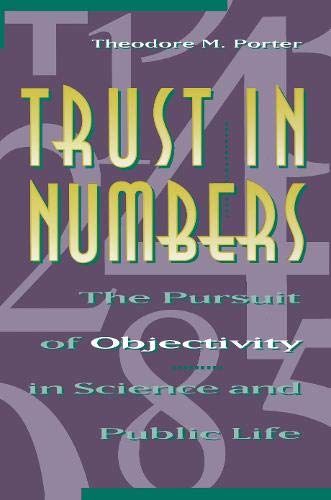 Theodore M. Porter

TRUST IN NUMBERS

The Pursuit of Objectivity in Science and Public Life